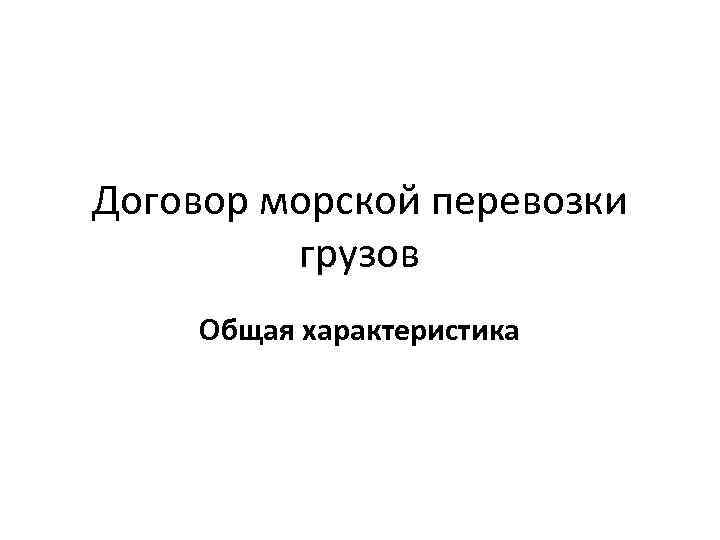 Договор морской перевозки грузов

Общая характеристика